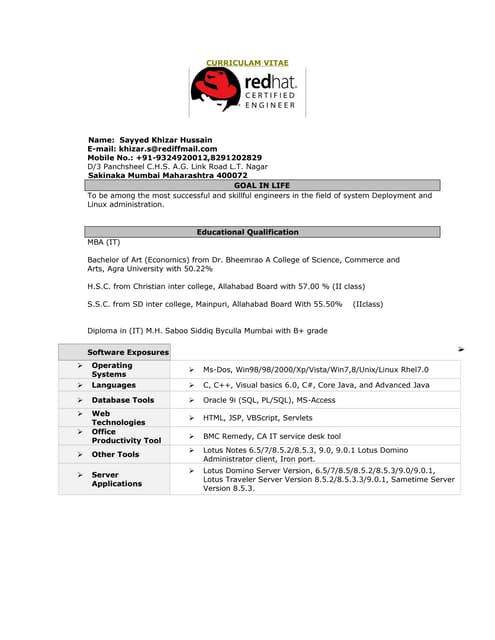 CURRICULAM VITAE

redhat. CERTIFIED ENGINEER

Name: Sayyed Khizar Hussain
E-mail: khizar.s@rediffmail.com
Mobile No.: +91-9324920012,8291202829
D/3 Panchsheel C.H.S. A.G. Link Road L.T. Nagar
Sakinaka Mumbai Maharashtra 400072

GOAL IN LIFE

To be among the most successful and skillful engineers in the field of system Deployment and Linux administration.

Educational Qualification

MBA (IT)

Bachelor of Art (Economics) from Dr. Bheemrao A College of Science, Commerce and Arts, Agra University with 50.22%

H.S.C. from Christian inter college, Allahabad Board with 57.00 % (II class)

S.S.C. from SD inter college, Mainpuri, Allahabad Board With 55.50% (IIclass)

Diploma in (IT) M.H. Saboo Siddiq Byculla Mumbai with B+ grade

| Software Exposures | |
|---|---|
| ➢ Operating Systems | ➢ Ms-Dos, Win98/98/2000/Xp/Vista/Win7,8/Unix/Linux Rhel7.0 |
| ➢ Languages | ➢ C, C++, Visual basics 6.0, C#, Core Java, and Advanced Java |
| ➢ Database Tools | ➢ Oracle 9i (SQL, PL/SQL), MS-Access |
| ➢ Web Technologies | ➢ HTML, JSP, VBScript, Servlets |
| ➢ Office Productivity Tool | ➢ BMC Remedy, CA IT service desk tool |
| ➢ Other Tools | ➢ Lotus Notes 6.5/7/8.5.2/8.5.3, 9.0, 9.0.1 Lotus Domino Administrator client, Iron port. |
| ➢ Server Applications | ➢ Lotus Domino Server Version, 6.5/7/8.5/8.5.2/8.5.3/9.0/9.0.1, Lotus Traveler Server Version 8.5.2/8.5.3.3/9.0.1, Sametime Server Version 8.5.3. |